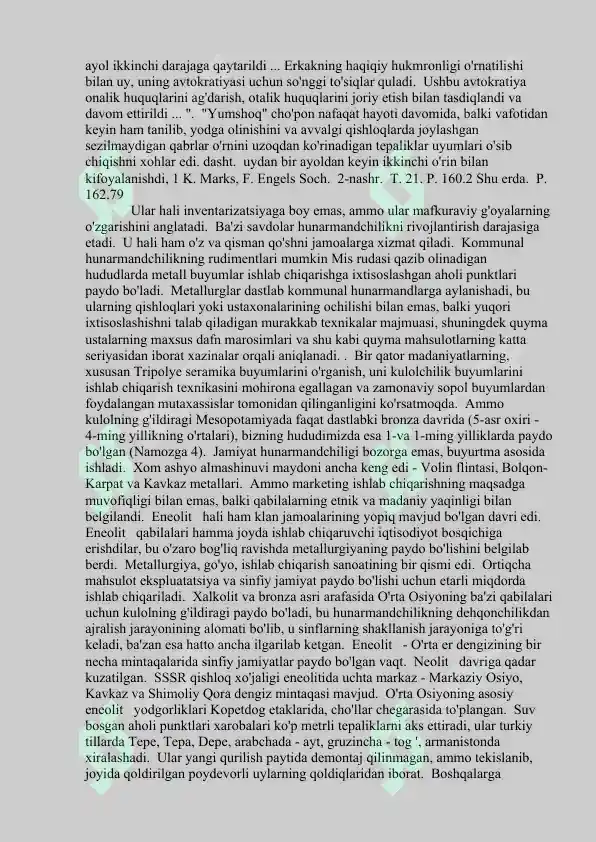 ayol ikkinchi darajaga qaytarildi ... Erkakning haqiqiy hukmronligi o'rnatilishi bilan uy, uning avtokratiyasi uchun so'nggi to'siqlar quladi. Ushbu avtokratiya onalik huquqlarini ag'darish, otalik huquqlarini joriy etish bilan tasdiqlandi va davom ettirildi ... ". "Yumshoq" cho'pon nafaqat hayoti davomida, balki vafotidan keyin ham tanilib, yodga olinishini va avvalgi qishloqlarda joylashgan sezilmaydigan qabrlar o'rnini uzoqdan ko'rinadigan tepaliklar uyumlari o'sib chiqishni xohlar edi. dasht. uydan bir ayoldan keyin ikkinchi o'rin bilan kifoyalanishdi, 1 K. Marks, F. Engels Soch. 2-nashr. T. 21. P. 160.2 Shu erda. P. 162.79

Ular hali inventarizatsiyaga boy emas, ammo ular mafkuraviy g'oyalarning o'zgarishini anglatadi. Ba'zi savdolar hunarmandchilikni rivojlantirish darajasiga etadi. U hali ham o'z va qisman qo'shni jamoalarga xizmat qiladi. Kommunal hunarmandchilikning rudimentlari mumkin Mis rudasi qazib olinadigan hududlarda metall buyumlar ishlab chiqarishga ixtisoslashgan aholi punktlari paydo bo'ladi. Metallurglar dastlab kommunal hunarmandlarga aylanishadi, bu ularning qishloqlari yoki ustaxonalarining ochilishi bilan emas, balki yuqori ixtisoslashishni talab qiladigan murakkab texnikalar majmuasi, shuningdek quyma ustalarning maxsus dafn marosimlari va shu kabi quyma mahsulotlarning katta seriyasidan iborat xazinalar orqali aniqlanadi. . Bir qator madaniyatlarning, xususan Tripolye seramika buyumlarini o'rganish, uni kulolchilik buyumlarini ishlab chiqarish texnikasini mohirona egallagan va zamonaviy sopol buyumlardan foydalangan mutaxassislar tomonidan qilinganligini ko'rsatmoqda. Ammo kulolning g'ildiragi Mesopotamiyada faqat dastlabki bronza davrida (5-asr oxiri - 4-ming yillikning o'rtalari), bizning hududimizda esa 1-va 1-ming yilliklarda paydo bo'lgan (Namozga 4). Jamiyat hunarmandchiligi bozorga emas, buyurtma asosida ishladi. Xom ashyo almashinuvi maydoni ancha keng edi - Volin flintasi, Bolqon-Karpat va Kavkaz metallari. Ammo marketing ishlab chiqarishning maqsadga muvofiqligi bilan emas, balki qabilalarning etnik va madaniy yaqinligi bilan belgilandi. Eneolit hali ham klan jamoalarining yopiq mavjud bo'lgan davri edi. Eneolit qabilalari hamma joyda ishlab chiqaruvchi iqtisodiyot bosqichiga erishdilar, bu o'zaro bog'liq ravishda metallurgiyaning paydo bo'lishini belgilab berdi. Metallurgiya, go'yo, ishlab chiqarish sanoatining bir qismi edi. Ortiqcha mahsulot ekspluatatsiya va sinfiy jamiyat paydo bo'lishi uchun etarli miqdorda ishlab chiqariladi. Xalkolit va bronza asri arafasida O'rta Osiyoning ba'zi qabilalari uchun kulolning g'ildiragi paydo bo'ladi, bu hunarmandchilikning dehqonchilikdan ajralish jarayonining alomati bo'lib, u sinflarning shakllanish jarayoniga to'g'ri keladi, ba'zan esa hatto ancha ilgarilab ketgan. Eneolit - O'rta er dengizining bir necha mintaqalarida sinfiy jamiyatlar paydo bo'lgan vaqt. Neolit davriga qadar kuzatilgan. SSSR qishloq xo'jaligi eneolitida uchta markaz - Markaziy Osiyo, Kavkaz va Shimoliy Qora dengiz mintaqasi mavjud. O'rta Osiyoning asosiy eneolit yodgorliklari Kopetdog etaklarida, cho'llar chegarasida to'plangan. Suv bosgan aholi punktlari xarobalari ko'p metrli tepaliklarni aks ettiradi, ular turkiy tillarda Tepe, Tepa, Depe, arabchada - ayt, gruzincha - tog ', armanistonda xiralashadi. Ular yangi qurilish paytida demontaj qilinmagan, ammo tekislanib, joyida qoldirilgan poydevorli uylarning qoldiqlaridan iborat. Boshqalarga